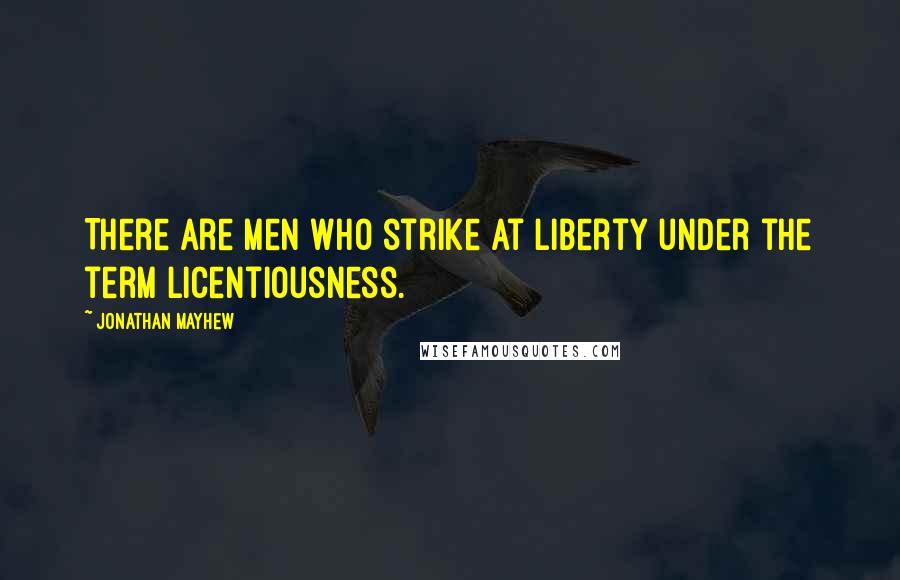 THERE ARE MEN WHO STRIKE AT LIBERTY UNDER THE TERM LICENTIOUSNESS.

~ JONATHAN MAYHEW

WISEFAMOUSQUOTES.COM